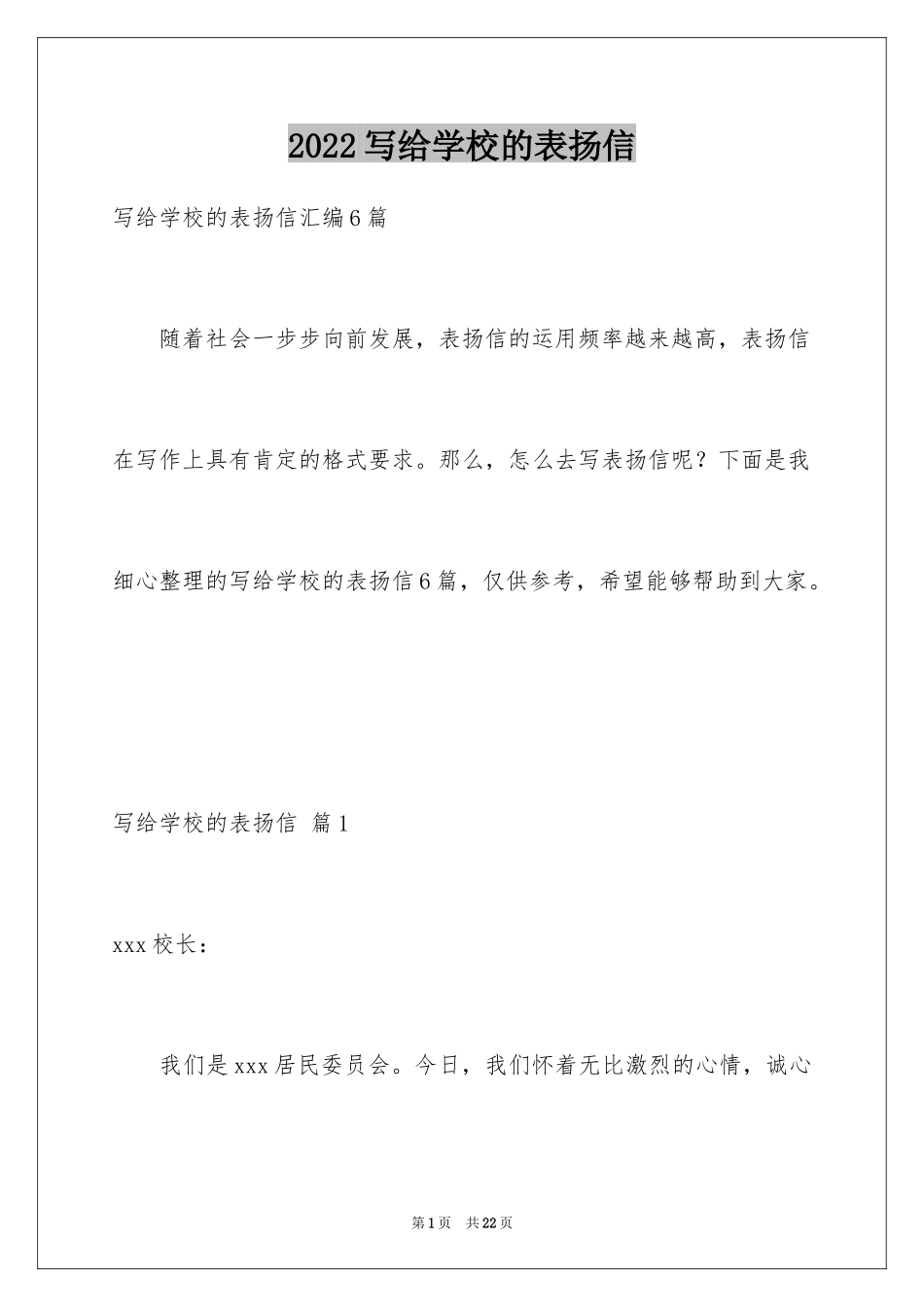 2022 写给学校的表扬信

写给学校的表扬信汇编 6 篇

随着社会一步步向前发展，表扬信的运用频率越来越高，表扬信在写作上具有肯定的格式要求。那么，怎么去写表扬信呢？下面是我细心整理的写给学校的表扬信 6 篇，仅供参考，希望能够帮助到大家。

写给学校的表扬信 篇 1

xxx 校长：

我们是 xxx 居民委员会。今日，我们怀着无比激烈的心情，诚心

第 1 页 共 22 页